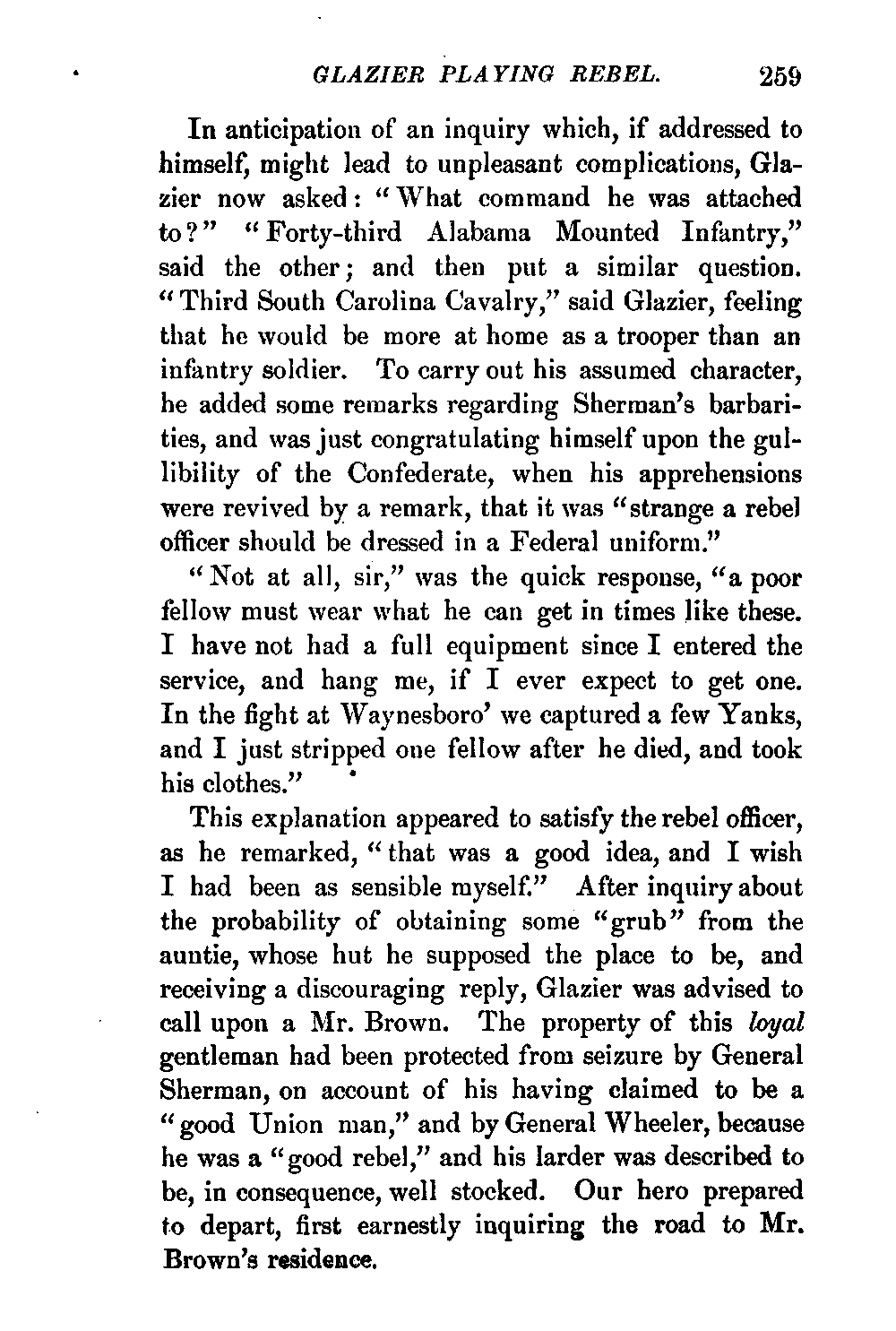 GLAZIER PLAYING REBEL. 259

In anticipation of an inquiry which, if addressed to himself, might lead to unpleasant complications, Glazier now asked: "What command he was attached to?" "Forty-third Alabama Mounted Infantry," said the other; and then put a similar question. "Third South Carolina Cavalry," said Glazier, feeling that he would be more at home as a trooper than an infantry soldier. To carry out his assumed character, he added some remarks regarding Sherman's barbarities, and was just congratulating himself upon the gullibility of the Confederate, when his apprehensions were revived by a remark, that it was "strange a rebel officer should be dressed in a Federal uniform."

"Not at all, sir," was the quick response, "a poor fellow must wear what he can get in times like these. I have not had a full equipment since I entered the service, and hang me, if I ever expect to get one. In the fight at Waynesboro' we captured a few Yanks, and I just stripped one fellow after he died, and took his clothes."

This explanation appeared to satisfy the rebel officer, as he remarked, "that was a good idea, and I wish I had been as sensible myself." After inquiry about the probability of obtaining some "grub" from the auntie, whose hut he supposed the place to be, and receiving a discouraging reply, Glazier was advised to call upon a Mr. Brown. The property of this loyal gentleman had been protected from seizure by General Sherman, on account of his having claimed to be a "good Union man," and by General Wheeler, because he was a "good rebel," and his larder was described to be, in consequence, well stocked. Our hero prepared to depart, first earnestly inquiring the road to Mr. Brown's residence.